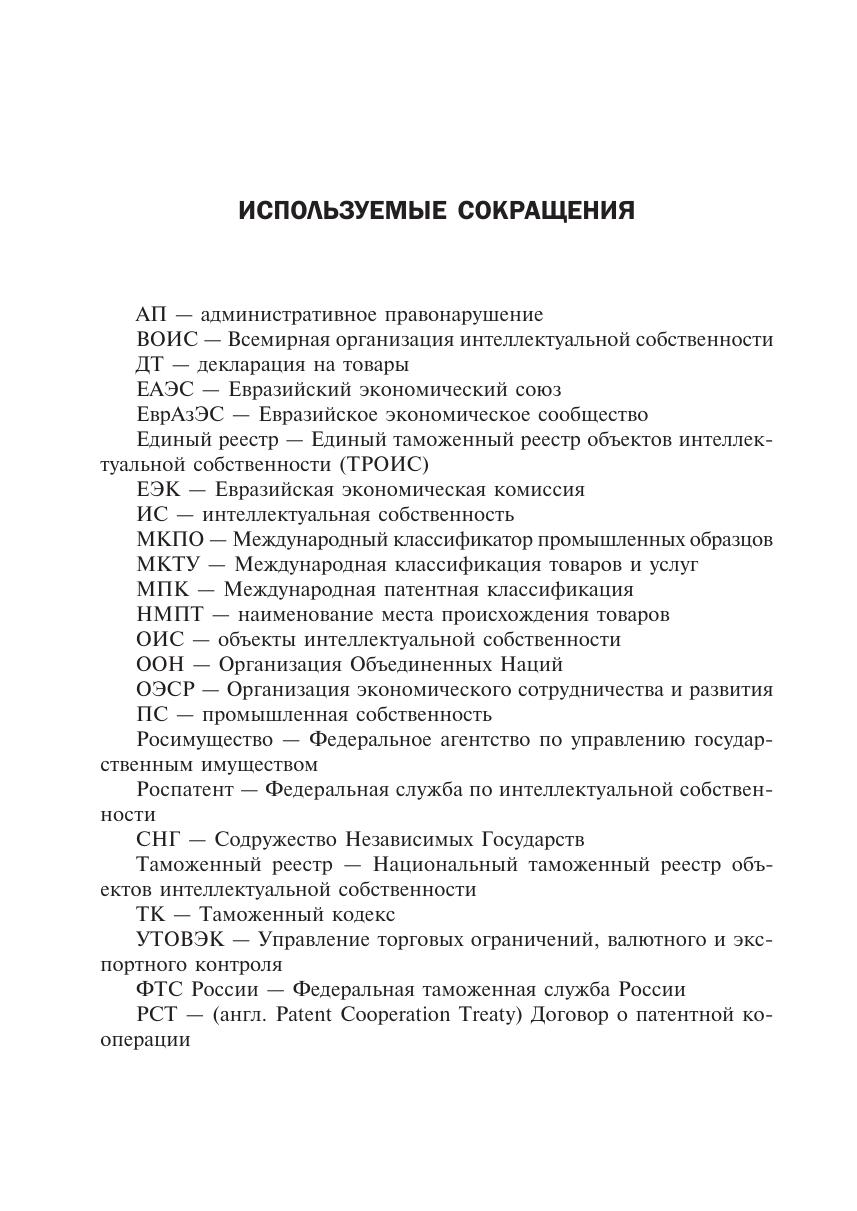 ИСПОЛЬЗУЕМЫЕ СОКРАЩЕНИЯ

АП — административное правонарушение

ВОИС — Всемирная организация интеллектуальной собственности

ДТ — декларация на товары

ЕАЭС — Евразийский экономический союз

ЕврАзЭС — Евразийское экономическое сообщество

Единый реестр — Единый таможенный реестр объектов интеллектуальной собственности (ТРОИС)

ЕЭК — Евразийская экономическая комиссия

ИС — интеллектуальная собственность

МКПО — Международный классификатор промышленных образцов

МКТУ — Международная классификация товаров и услуг

МПК — Международная патентная классификация

НМПТ — наименование места происхождения товаров

ОИС — объекты интеллектуальной собственности

ООН — Организация Объединенных Наций

ОЭСР — Организация экономического сотрудничества и развития

ПС — промышленная собственность

Росимущество — Федеральное агентство по управлению государственным имуществом

Роспатент — Федеральная служба по интеллектуальной собственности

СНГ — Содружество Независимых Государств

Таможенный реестр — Национальный таможенный реестр объектов интеллектуальной собственности

ТК — Таможенный кодекс

УТОВЭК — Управление торговых ограничений, валютного и экспортного контроля

ФТС России — Федеральная таможенная служба России

PCT — (англ. Patent Cooperation Treaty) Договор о патентной кооперации